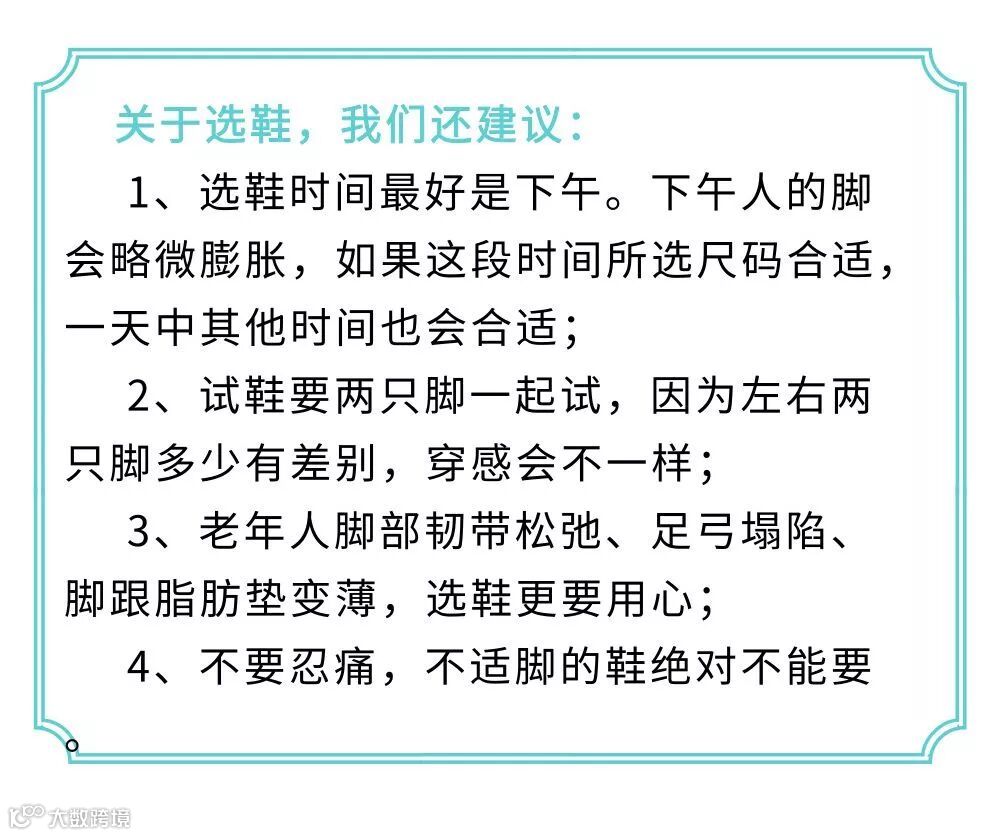 关于选鞋，我们还建议：

1、选鞋时间最好是下午。下午人的脚会略微膨胀，如果这段时间所选尺码合适，一天中其他时间也会合适；

2、试鞋要两只脚一起试，因为左右两只脚多少有差别，穿感会不一样；

3、老年人脚部韧带松弛、足弓塌陷、脚跟脂肪垫变薄，选鞋更要用心；

4、不要忍痛，不适脚的鞋绝对不能要。

大数跨境